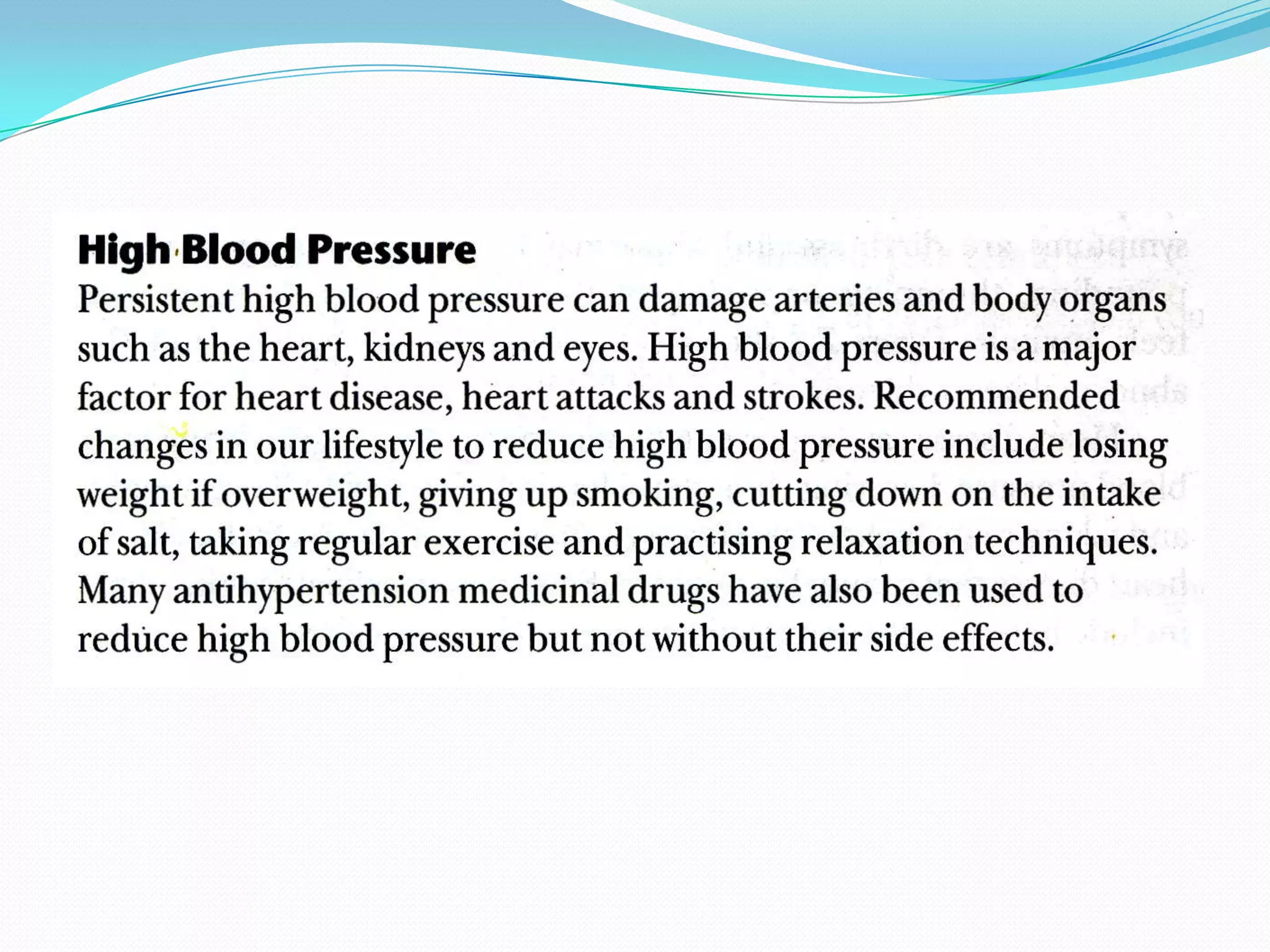 High Blood Pressure

Persistent high blood pressure can damage arteries and body organs such as the heart, kidneys and eyes. High blood pressure is a major factor for heart disease, heart attacks and strokes. Recommended changes in our lifestyle to reduce high blood pressure include losing weight if overweight, giving up smoking, cutting down on the intake of salt, taking regular exercise and practising relaxation techniques. Many antihypertension medicinal drugs have also been used to reduce high blood pressure but not without their side effects.